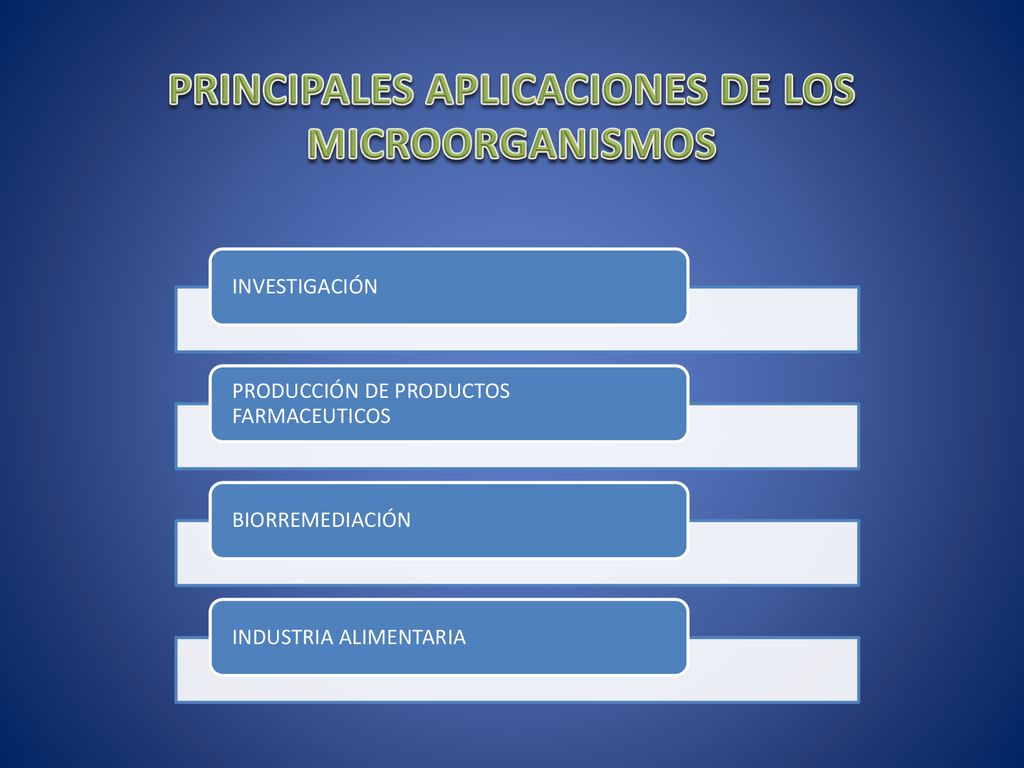 PRINCIPALES APLICACIONES DE LOS MICROORGANISMOS

INVESTIGACIÓN

PRODUCCIÓN DE PRODUCTOS FARMACEUTICOS

BIORREMEDIACIÓN

INDUSTRIA ALIMENTARIA